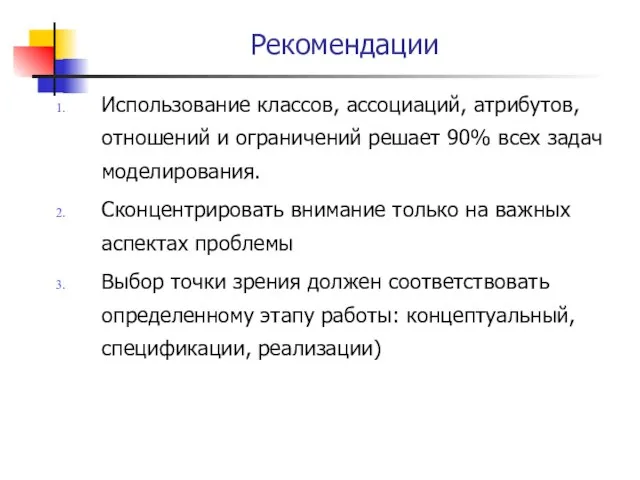 Рекомендации

1. Использование классов, ассоциаций, атрибутов, отношений и ограничений решает 90% всех задач моделирования.

2. Сконцентрировать внимание только на важных аспектах проблемы

3. Выбор точки зрения должен соответствовать определенному этапу работы: концептуальный, спецификации, реализации)